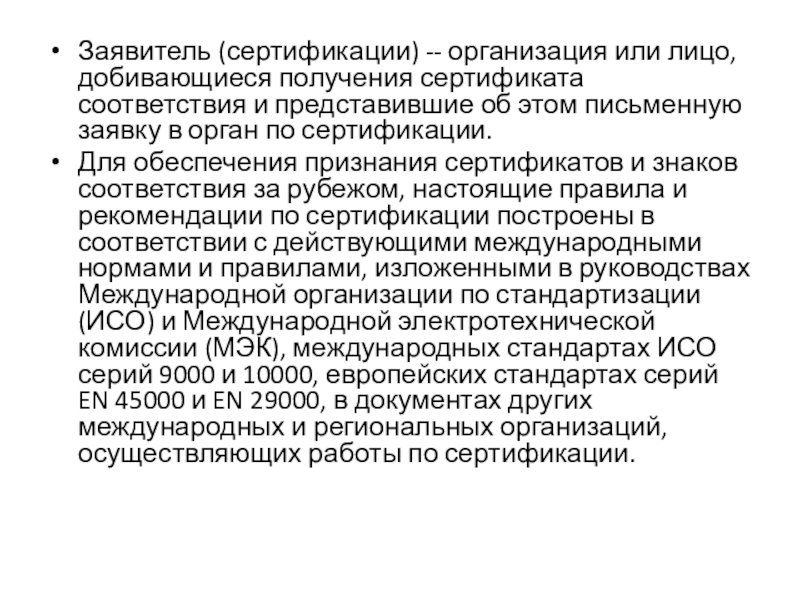 • Заявитель (сертификации) -- организация или лицо, добивающиеся получения сертификата соответствия и представившие об этом письменную заявку в орган по сертификации.

• Для обеспечения признания сертификатов и знаков соответствия за рубежом, настоящие правила и рекомендации по сертификации построены в соответствии с действующими международными нормами и правилами, изложенными в руководствах Международной организации по стандартизации (ИСО) и Международной электротехнической комиссии (МЭК), международных стандартах ИСО серий 9000 и 10000, европейских стандартах серий EN 45000 и EN 29000, в документах других международных и региональных организаций, осуществляющих работы по сертификации.